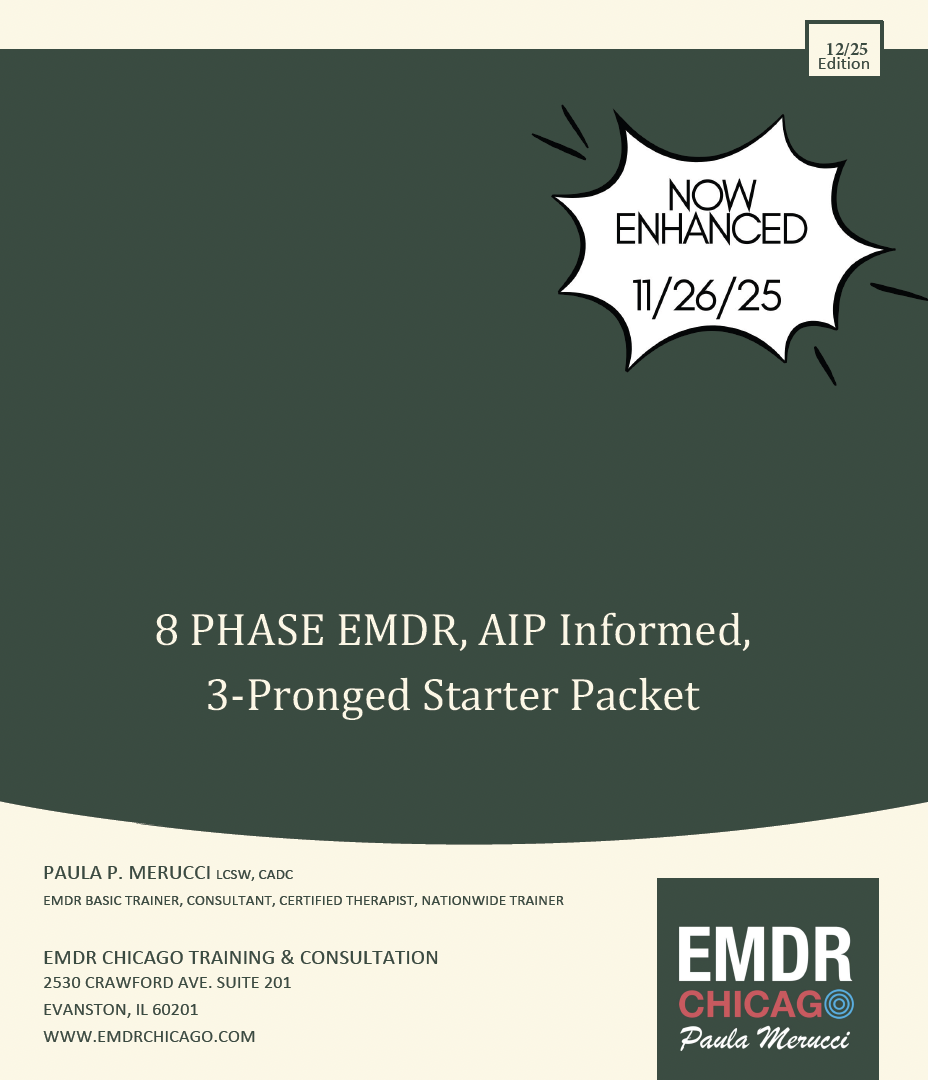 12/25
Edition

NOW
ENHANCED
11/26/25

8 PHASE EMDR, AIP Informed, 3-Pronged Starter Packet

PAULA P. MERUCCI LCSW, CADC
EMDR BASIC TRAINER, CONSULTANT, CERTIFIED THERAPIST, NATIONWIDE TRAINER

EMDR CHICAGO TRAINING & CONSULTATION
2530 CRAWFORD AVE. SUITE 201
EVANSTON, IL 60201
WWW.EMDRCHICAGO.COM

EMDR
CHICAGO
Paula Merucci